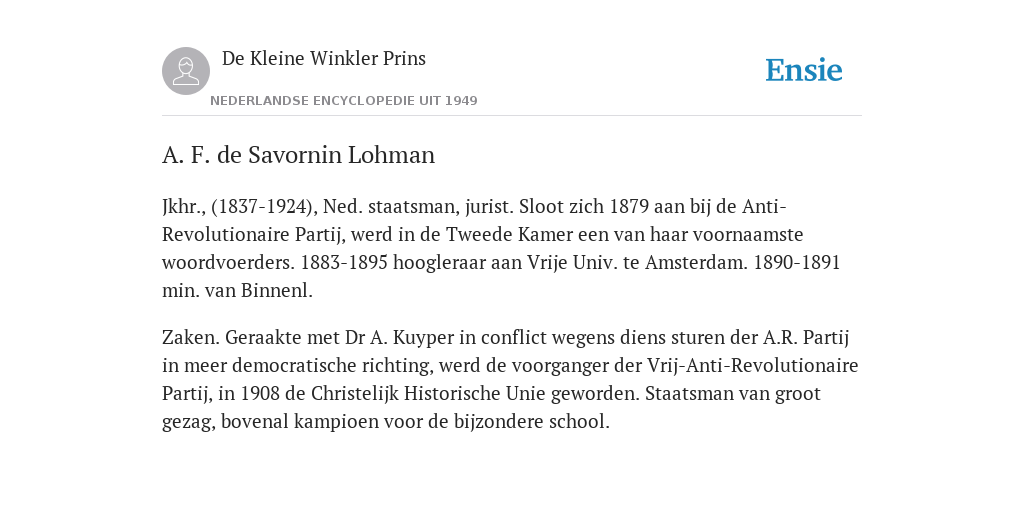 De Kleine Winkler Prins

NEDERLANDSE ENCYCLOPEDIE UIT 1949

Ensie

A. F. de Savornin Lohman

Jkhr., (1837-1924), Ned. staatsman, jurist. Sloot zich 1879 aan bij de Anti-Revolutionaire Partij, werd in de Tweede Kamer een van haar voornaamste woordvoerders. 1883-1895 hoogleraar aan Vrije Univ. te Amsterdam. 1890-1891 min. van Binnenl.

Zaken. Geraakte met Dr A. Kuyper in conflict wegens diens sturen der A.R. Partij in meer democratische richting, werd de voorganger der Vrij-Anti-Revolutionaire Partij, in 1908 de Christelijk Historische Unie geworden. Staatsman van groot gezag, bovenal kampioen voor de bijzondere school.